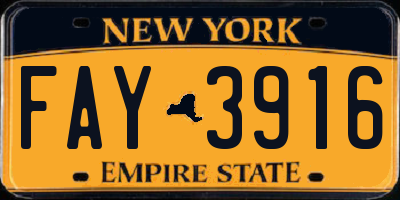 NEW YORK

FAY 3916

EMPIRE STATE